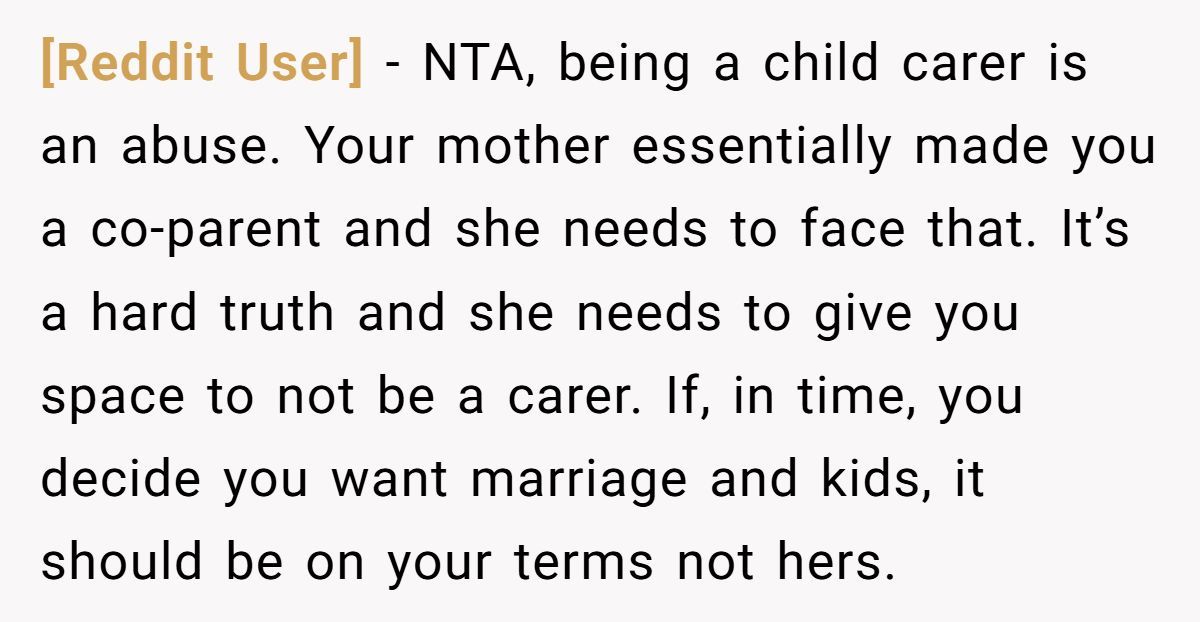 [Reddit User] - NTA, being a child carer is an abuse. Your mother essentially made you a co-parent and she needs to face that. It's a hard truth and she needs to give you space to not be a carer. If, in time, you decide you want marriage and kids, it should be on your terms not hers.